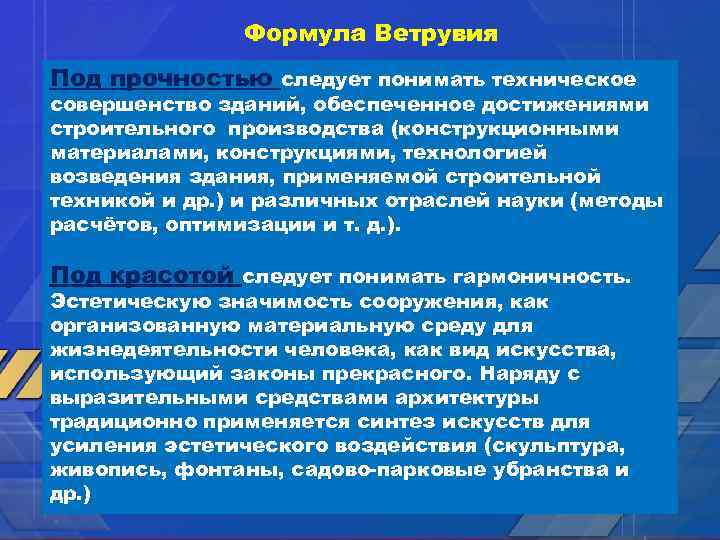 Формула Ветрувия

Под прочностью следует понимать техническое совершенство зданий, обеспеченное достижениями строительного производства (конструкционными материалами, конструкциями, технологией возведения здания, применяемой строительной техникой и др.) и различных отраслей науки (методы расчётов, оптимизации и т. д.).

Под красотой следует понимать гармоничность. Эстетическую значимость сооружения, как организованную материальную среду для жизнедеятельности человека, как вид искусства, использующий законы прекрасного. Наряду с выразительными средствами архитектуры традиционно применяется синтез искусств для усиления эстетического воздействия (скульптура, живопись, фонтаны, садово-парковые убранства и др.)